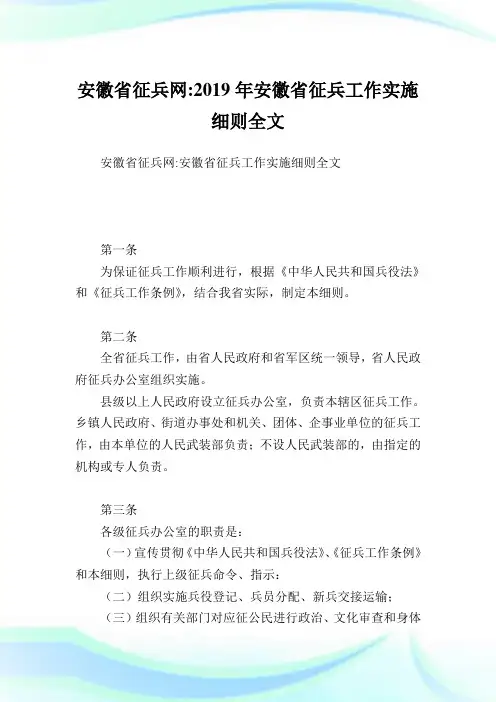 安徽省征兵网:2019 年安徽省征兵工作实施细则全文

安徽省征兵网:安徽省征兵工作实施细则全文

第一条

为保证征兵工作顺利进行，根据《中华人民共和国兵役法》和《征兵工作条例》，结合我省实际，制定本细则。

第二条

全省征兵工作，由省人民政府和省军区统一领导，省人民政府征兵办公室组织实施。

县级以上人民政府设立征兵办公室，负责本辖区征兵工作。乡镇人民政府、街道办事处和机关、团体、企事业单位的征兵工作，由本单位的人民武装部负责；不设人民武装部的，由指定的机构或专人负责。

第三条

各级征兵办公室的职责是：

（一）宣传贯彻《中华人民共和国兵役法》、《征兵工作条例》和本细则，执行上级征兵命令、指示；

（二）组织实施兵役登记、兵员分配、新兵交接运输；

（三）组织有关部门对应征公民进行政治、文化审查和身体